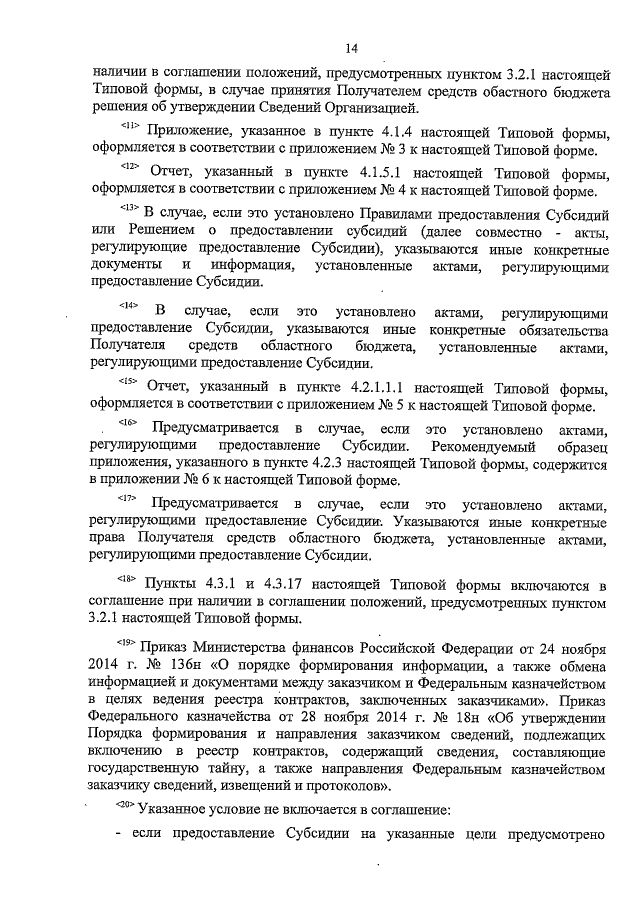 14

наличии в соглашении положений, предусмотренных пунктом 3.2.1 настоящей Типовой формы, в случае принятия Получателем средств обастного бюджета решения об утверждении Сведений Организацией.

<11> Приложение, указанное в пункте 4.1.4 настоящей Типовой формы, оформляется в соответствии с приложением № 3 к настоящей Типовой форме.

<12> Отчет, указанный в пункте 4.1.5.1 настоящей Типовой формы, оформляется в соответствии с приложением № 4 к настоящей Типовой форме.

<13> В случае, если это установлено Правилами предоставления Субсидий или Решением о предоставлении субсидий (далее совместно - акты, регулирующие предоставление Субсидии), указываются иные конкретные документы и информация, установленные актами, регулирующими предоставление Субсидии.

<14> В случае, если это установлено актами, регулирующими предоставление Субсидии, указываются иные конкретные обязательства Получателя средств областного бюджета, установленные актами, регулирующими предоставление Субсидии.

<15> Отчет, указанный в пункте 4.2.1.1.1 настоящей Типовой формы, оформляется в соответствии с приложением № 5 к настоящей Типовой форме.

<16> Предусматривается в случае, если это установлено актами, регулирующими предоставление Субсидии. Рекомендуемый образец приложения, указанного в пункте 4.2.3 настоящей Типовой формы, содержится в приложении № 6 к настоящей Типовой форме.

<17> Предусматривается в случае, если это установлено актами, регулирующими предоставление Субсидии. Указываются иные конкретные права Получателя средств областного бюджета, установленные актами, регулирующими предоставление Субсидии.

<18> Пункты 4.3.1 и 4.3.17 настоящей Типовой формы включаются в соглашение при наличии в соглашении положений, предусмотренных пунктом 3.2.1 настоящей Типовой формы.

<19> Приказ Министерства финансов Российской Федерации от 24 ноября 2014 г. № 136н «О порядке формирования информации, а также обмена информацией и документами между заказчиком и Федеральным казначейством в целях ведения реестра контрактов, заключенных заказчиками». Приказ Федерального казначейства от 28 ноября 2014 г. № 18н «Об утверждении Порядка формирования и направления заказчиком сведений, подлежащих включению в реестр контрактов, содержащий сведения, составляющие государственную тайну, а также направления Федеральным казначейством заказчику сведений, извещений и протоколов».

<20> Указанное условие не включается в соглашение:

- если предоставление Субсидии на указанные цели предусмотрено